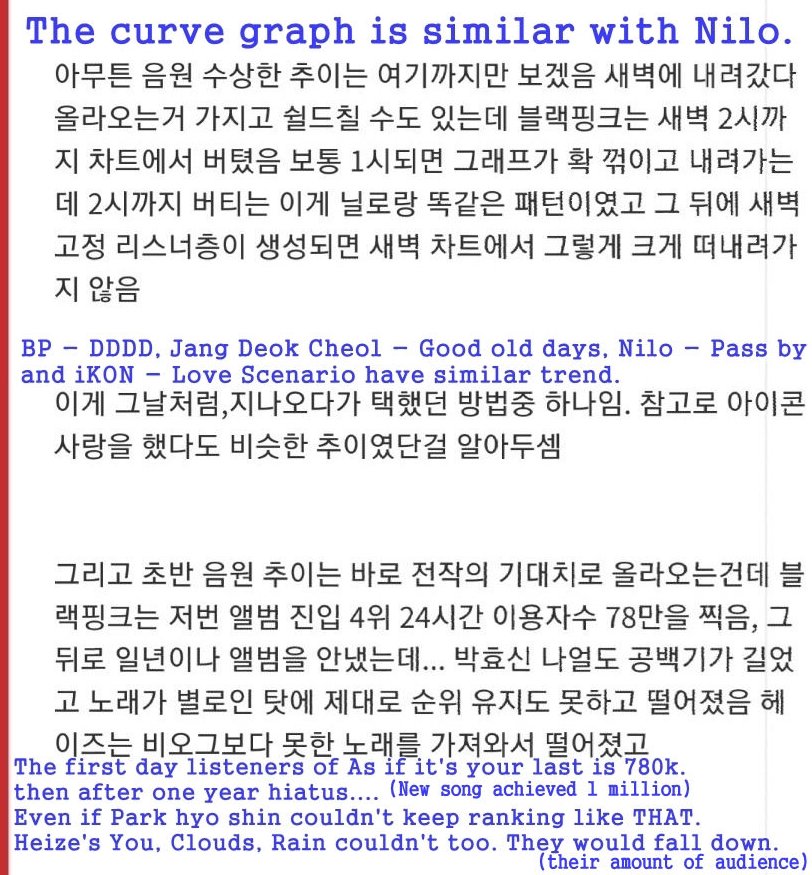 The curve graph is similar with Nilo.

아무튼 음원 수상한 추이는 여기까지만 보겠음 새벽에 내려갔다 올라오는거 가지고 쉴드칠 수도 있는데 블랙핑크는 새벽 2시까지 차트에서 버텼음 보통 1시되면 그래프가 확 꺾이고 내려가는데 2시까지 버티는 이게 닐로랑 똑같은 패턴이였고 그 뒤에 새벽 고정 리스너층이 생성되면 새벽 차트에서 그렇게 크게 떠내려가지 않음

BP - DDDD, Jang Deok Cheol - Good old days, Nilo - Pass by and iKON - Love Scenario have similar trend.

이게 그날처럼,지나오다가 택했던 방법중 하나임. 참고로 아이콘 사랑을 했다도 비슷한 추이였단걸 알아두셈

그리고 초반 음원 추이는 바로 전작의 기대치로 올라오는건데 블랙핑크는 저번 앨범 진입 4위 24시간 이용자수 78만을 찍음, 그 뒤로 일년이나 앨범을 안냈는데... 박효신 나얼도 공백기가 길었고 노래가 별로인 탓에 제대로 순위 유지도 못하고 떨어졌음 헤이즈는 비오그보다 못한 노래를 가져와서 떨어졌고

The first day listeners of As if it's your last is 780k. then after one year hiatus.... (New song achieved 1 million)
Even if Park hyo shin couldn't keep ranking like THAT.
Heize's You, Clouds, Rain couldn't too. They would fall down.
(their amount of audience)